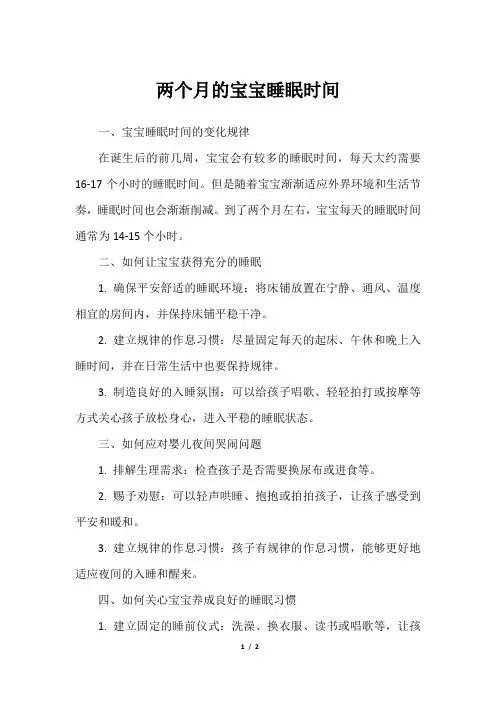 两个月的宝宝睡眠时间

一、宝宝睡眠时间的变化规律

在诞生后的前几周，宝宝会有较多的睡眠时间，每天大约需要16-17个小时的睡眠时间。但是随着宝宝渐渐适应外界环境和生活节奏，睡眠时间也会渐渐削减。到了两个月左右，宝宝每天的睡眠时间通常为14-15个小时。

二、如何让宝宝获得充分的睡眠

1. 确保平安舒适的睡眠环境：将床铺放置在宁静、通风、温度相宜的房间内，并保持床铺平稳干净。

2. 建立规律的作息习惯：尽量固定每天的起床、午休和晚上入睡时间，并在日常生活中也要保持规律。

3. 制造良好的入睡氛围：可以给孩子唱歌、轻轻拍打或按摩等方式关心孩子放松身心，进入平稳的睡眠状态。

三、如何应对婴儿夜间哭闹问题

1. 排解生理需求：检查孩子是否需要换尿布或进食等。

2. 赐予劝慰：可以轻声哄睡、抱抱或拍拍孩子，让孩子感受到平安和暖和。

3. 建立规律的作息习惯：孩子有规律的作息习惯，能够更好地适应夜间的入睡和醒来。

四、如何关心宝宝养成良好的睡眠习惯

1. 建立固定的睡前仪式：洗澡、换衣服、读书或唱歌等，让孩

1 / 2